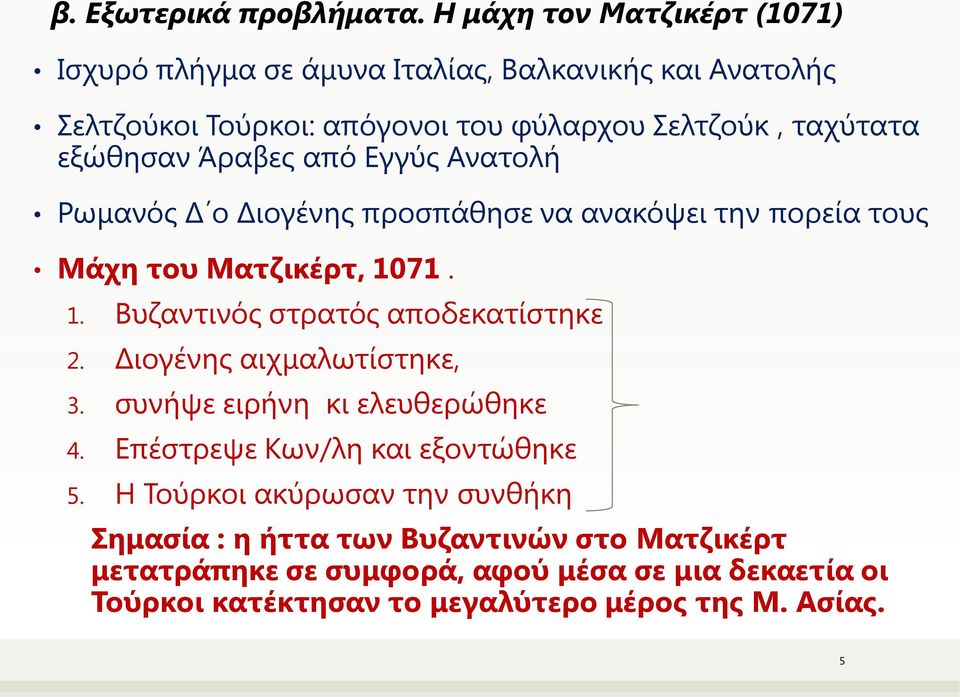 β. Εξωτερικά προβλήματα. Η μάχη τον Ματζικέρτ (1071)

• Ισχυρό πλήγμα σε άμυνα Ιταλίας, Βαλκανικής και Ανατολής

• Σελτζούκοι Τούρκοι: απόγονοι του φύλαρχου Σελτζούκ , ταχύτατα εξώθησαν Άραβες από Εγγύς Ανατολή

• Ρωμανός Δ΄ο Διογένης προσπάθησε να ανακόψει την πορεία τους

• Μάχη του Ματζικέρτ, 1071 .

1. Βυζαντινός στρατός αποδεκατίστηκε
2. Διογένης αιχμαλωτίστηκε,
3. συνήψε ειρήνη κι ελευθερώθηκε
4. Επέστρεψε Κων/λη και εξοντώθηκε
5. Η Τούρκοι ακύρωσαν την συνθήκη

Σημασία : η ήττα των Βυζαντινών στο Ματζικέρτ μετατράπηκε σε συμφορά, αφού μέσα σε μια δεκαετία οι Τούρκοι κατέκτησαν το μεγαλύτερο μέρος της Μ. Ασίας.

5